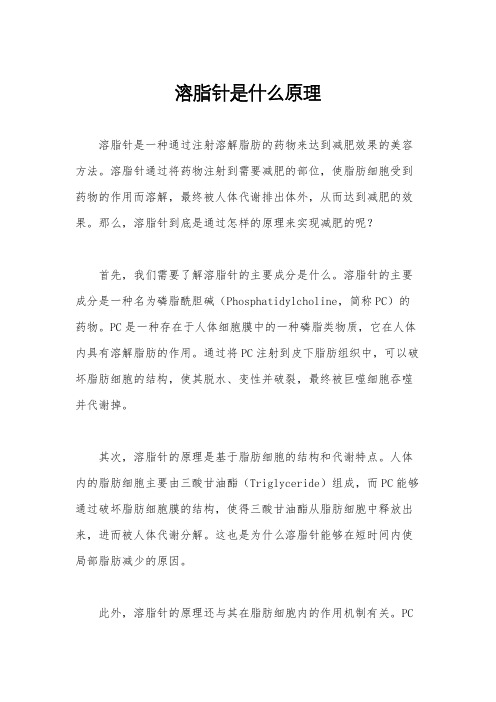 溶脂针是什么原理

溶脂针是一种通过注射溶解脂肪的药物来达到减肥效果的美容方法。溶脂针通过将药物注射到需要减肥的部位，使脂肪细胞受到药物的作用而溶解，最终被人体代谢排出体外，从而达到减肥的效果。那么，溶脂针到底是通过怎样的原理来实现减肥的呢？

首先，我们需要了解溶脂针的主要成分是什么。溶脂针的主要成分是一种名为磷脂酰胆碱（Phosphatidylcholine，简称PC）的药物。PC是一种存在于人体细胞膜中的一种磷脂类物质，它在人体内具有溶解脂肪的作用。通过将PC注射到皮下脂肪组织中，可以破坏脂肪细胞的结构，使其脱水、变性并破裂，最终被巨噬细胞吞噬并代谢掉。

其次，溶脂针的原理是基于脂肪细胞的结构和代谢特点。人体内的脂肪细胞主要由三酸甘油酯（Triglyceride）组成，而PC能够通过破坏脂肪细胞膜的结构，使得三酸甘油酯从脂肪细胞中释放出来，进而被人体代谢分解。这也是为什么溶脂针能够在短时间内使局部脂肪减少的原因。

此外，溶脂针的原理还与其在脂肪细胞内的作用机制有关。PC